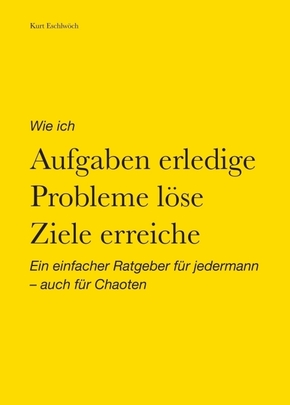 Kurt Eschlwöch

Wie ich

Aufgaben erledige
Probleme löse
Ziele erreiche

Ein einfacher Ratgeber für jedermann – auch für Chaoten